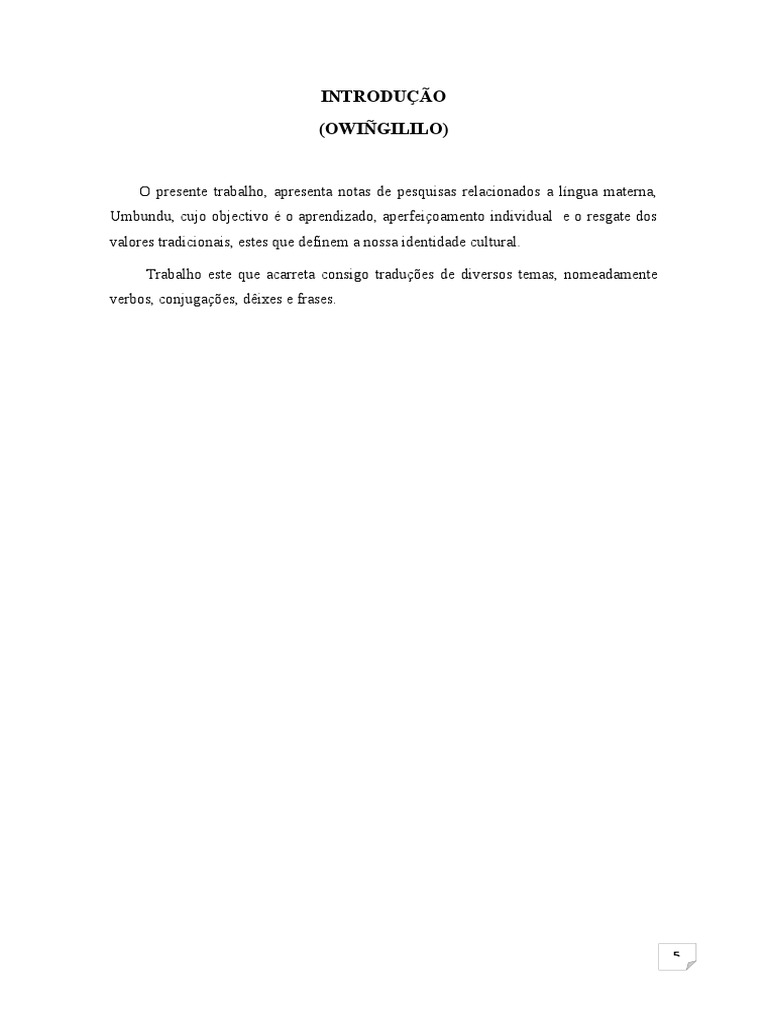 INTRODUÇÃO
(OWIÑGILILO)

O presente trabalho, apresenta notas de pesquisas relacionados a língua materna, Umbundu, cujo objectivo é o aprendizado, aperfeiçoamento individual e o resgate dos valores tradicionais, estes que definem a nossa identidade cultural.

Trabalho este que acarreta consigo traduções de diversos temas, nomeadamente verbos, conjugações, dêixes e frases.

5